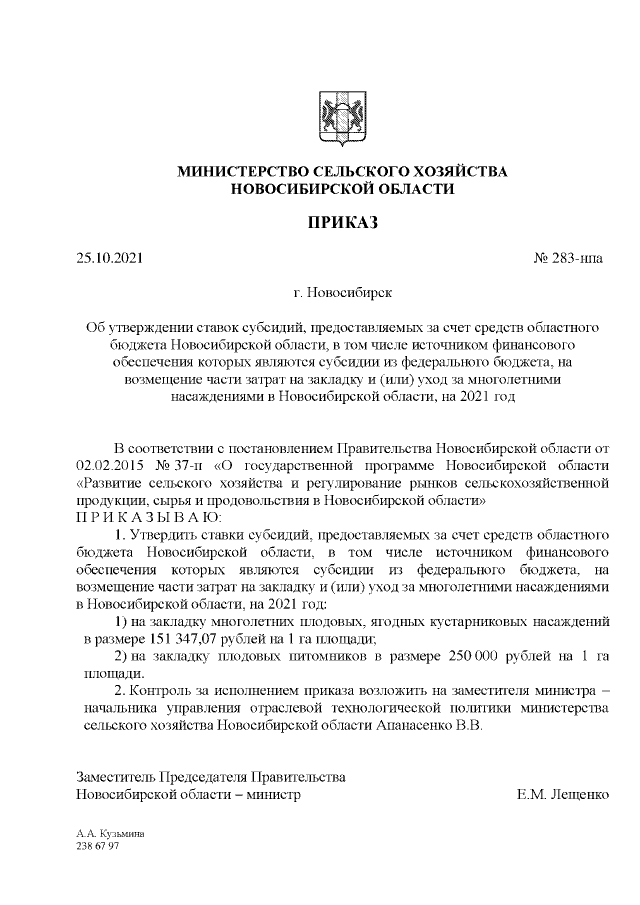 МИНИСТЕРСТВО СЕЛЬСКОГО ХОЗЯЙСТВА НОВОСИБИРСКОЙ ОБЛАСТИ

ПРИКАЗ

25.10.2021

№ 283-нпа

г. Новосибирск

Об утверждении ставок субсидий, предоставляемых за счет средств областного бюджета Новосибирской области, в том числе источником финансового обеспечения которых являются субсидии из федерального бюджета, на возмещение части затрат на закладку и (или) уход за многолетними насаждениями в Новосибирской области, на 2021 год

В соответствии с постановлением Правительства Новосибирской области от 02.02.2015 № 37-п «О государственной программе Новосибирской области «Развитие сельского хозяйства и регулирование рынков сельскохозяйственной продукции, сырья и продовольствия в Новосибирской области»
П Р И К А З Ы В А Ю:

1. Утвердить ставки субсидий, предоставляемых за счет средств областного бюджета Новосибирской области, в том числе источником финансового обеспечения которых являются субсидии из федерального бюджета, на возмещение части затрат на закладку и (или) уход за многолетними насаждениями в Новосибирской области, на 2021 год:

1) на закладку многолетних плодовых, ягодных кустарниковых насаждений в размере 151 347,07 рублей на 1 га площади;

2) на закладку плодовых питомников в размере 250 000 рублей на 1 га площади.

2. Контроль за исполнением приказа возложить на заместителя министра – начальника управления отраслевой технологической политики министерства сельского хозяйства Новосибирской области Апанасенко В.В.

Заместитель Председателя Правительства Новосибирской области – министр

Е.М. Лещенко

А.А. Кузьмина
238 67 97